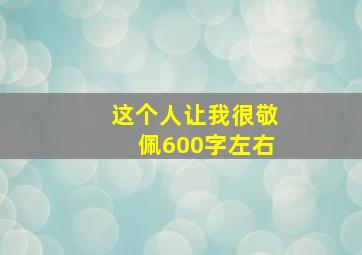 这个人让我很敬佩600字左右